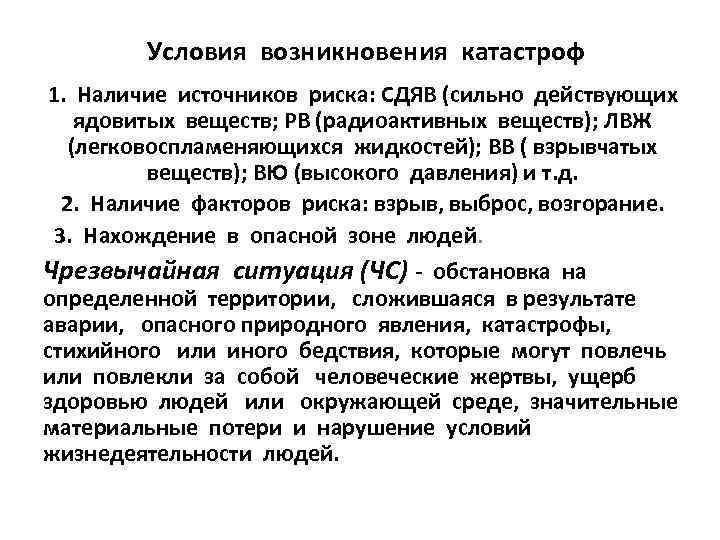 Условия возникновения катастроф

1. Наличие источников риска: СДЯВ (сильно действующих ядовитых веществ; РВ (радиоактивных веществ); ЛВЖ (легковоспламеняющихся жидкостей); ВВ ( взрывчатых веществ); ВЮ (высокого давления) и т.д.

2. Наличие факторов риска: взрыв, выброс, возгорание.

3. Нахождение в опасной зоне людей.

Чрезвычайная ситуация (ЧС) - обстановка на определенной территории, сложившаяся в результате аварии, опасного природного явления, катастрофы, стихийного или иного бедствия, которые могут повлечь или повлекли за собой человеческие жертвы, ущерб здоровью людей или окружающей среде, значительные материальные потери и нарушение условий жизнедеятельности людей.